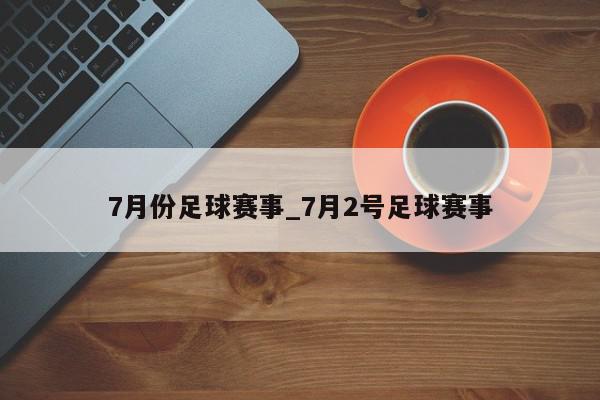 7月份足球赛事_7月2号足球赛事